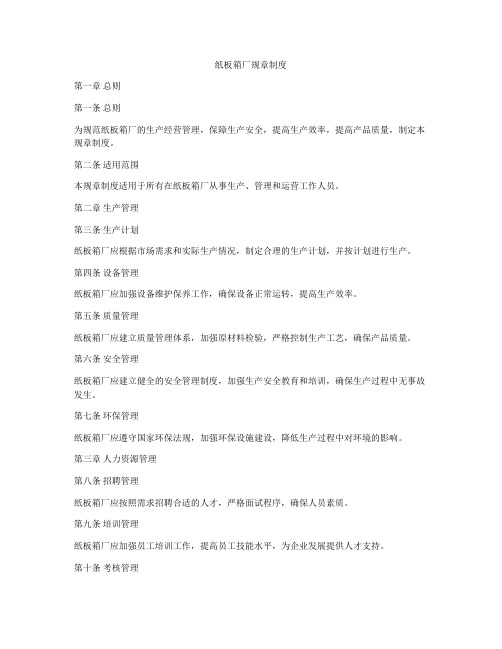 纸板箱厂规章制度

第一章 总则

第一条 总则

为规范纸板箱厂的生产经营管理，保障生产安全，提高生产效率，提高产品质量，制定本规章制度。

第二条 适用范围

本规章制度适用于所有在纸板箱厂从事生产、管理和运营工作人员。

第二章 生产管理

第三条 生产计划

纸板箱厂应根据市场需求和实际生产情况，制定合理的生产计划，并按计划进行生产。

第四条 设备管理

纸板箱厂应加强设备维护保养工作，确保设备正常运转，提高生产效率。

第五条 质量管理

纸板箱厂应建立质量管理体系，加强原材料检验，严格控制生产工艺，确保产品质量。

第六条 安全管理

纸板箱厂应建立健全的安全管理制度，加强生产安全教育和培训，确保生产过程中无事故发生。

第七条 环保管理

纸板箱厂应遵守国家环保法规，加强环保设施建设，降低生产过程中对环境的影响。

第三章 人力资源管理

第八条 招聘管理

纸板箱厂应按照需求招聘合适的人才，严格面试程序，确保人员素质。

第九条 培训管理

纸板箱厂应加强员工培训工作，提高员工技能水平，为企业发展提供人才支持。

第十条 考核管理